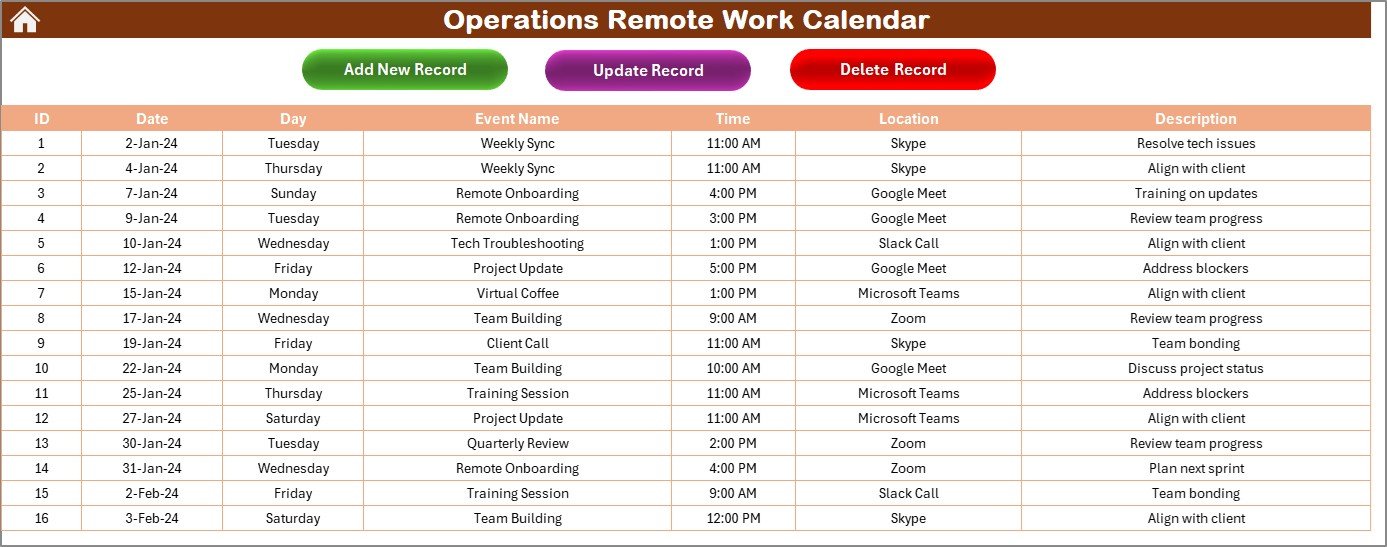 Operations Remote Work Calendar

Add New Record

Update Record

Delete Record

| ID | Date | Day | Event Name | Time | Location | Description |
|---|---|---|---|---|---|---|
| 1 | 2-Jan-24 | Tuesday | Weekly Sync | 11:00 AM | Skype | Resolve tech issues |
| 2 | 4-Jan-24 | Thursday | Weekly Sync | 11:00 AM | Skype | Align with client |
| 3 | 7-Jan-24 | Sunday | Remote Onboarding | 4:00 PM | Google Meet | Training on updates |
| 4 | 9-Jan-24 | Tuesday | Remote Onboarding | 3:00 PM | Google Meet | Review team progress |
| 5 | 10-Jan-24 | Wednesday | Tech Troubleshooting | 1:00 PM | Slack Call | Align with client |
| 6 | 12-Jan-24 | Friday | Project Update | 5:00 PM | Google Meet | Address blockers |
| 7 | 15-Jan-24 | Monday | Virtual Coffee | 1:00 PM | Microsoft Teams | Align with client |
| 8 | 17-Jan-24 | Wednesday | Team Building | 9:00 AM | Zoom | Review team progress |
| 9 | 19-Jan-24 | Friday | Client Call | 11:00 AM | Skype | Team bonding |
| 10 | 22-Jan-24 | Monday | Team Building | 10:00 AM | Google Meet | Discuss project status |
| 11 | 25-Jan-24 | Thursday | Training Session | 11:00 AM | Microsoft Teams | Address blockers |
| 12 | 27-Jan-24 | Saturday | Project Update | 11:00 AM | Microsoft Teams | Align with client |
| 13 | 30-Jan-24 | Tuesday | Quarterly Review | 2:00 PM | Zoom | Review team progress |
| 14 | 31-Jan-24 | Wednesday | Remote Onboarding | 4:00 PM | Zoom | Plan next sprint |
| 15 | 2-Feb-24 | Friday | Training Session | 9:00 AM | Slack Call | Team bonding |
| 16 | 3-Feb-24 | Saturday | Team Building | 12:00 PM | Skype | Align with client |